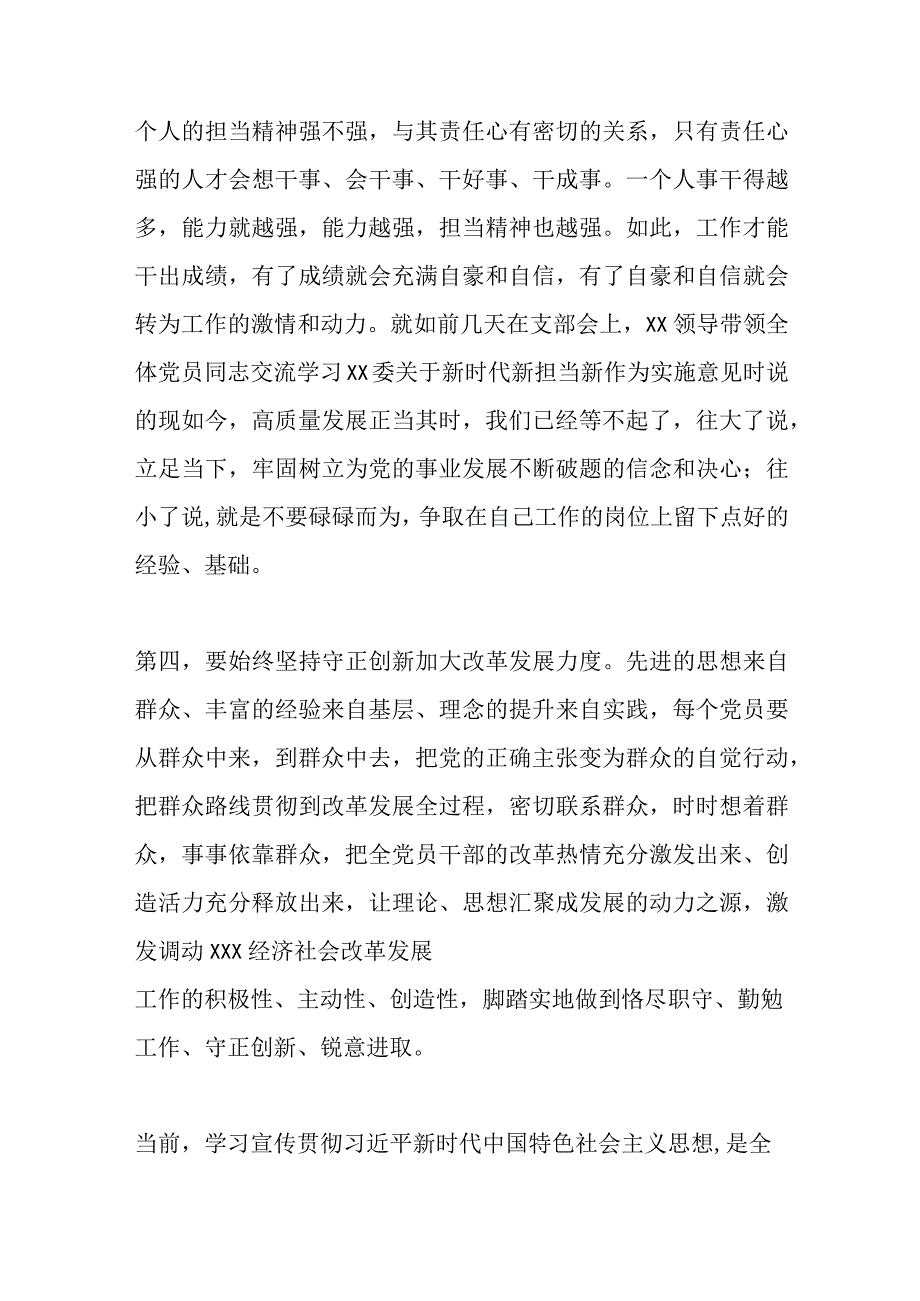 个人的担当精神强不强，与其责任心有密切的关系，只有责任心强的人才会想干事、会干事、干好事、干成事。一个人事干得越多，能力就越强，能力越强，担当精神也越强。如此，工作才能干出成绩，有了成绩就会充满自豪和自信，有了自豪和自信就会转为工作的激情和动力。就如前几天在支部会上，XX领导带领全体党员同志交流学习XX委关于新时代新担当新作为实施意见时说的现如今，高质量发展正当其时，我们已经等不起了，往大了说，立足当下，牢固树立为党的事业发展不断破题的信念和决心；往小了说,就是不要碌碌而为，争取在自己工作的岗位上留下点好的经验、基础。

第四，要始终坚持守正创新加大改革发展力度。先进的思想来自群众、丰富的经验来自基层、理念的提升来自实践，每个党员要从群众中来，到群众中去，把党的正确主张变为群众的自觉行动，把群众路线贯彻到改革发展全过程，密切联系群众，时时想着群众，事事依靠群众，把全党员干部的改革热情充分激发出来、创造活力充分释放出来，让理论、思想汇聚成发展的动力之源，激发调动XXX经济社会改革发展
工作的积极性、主动性、创造性，脚踏实地做到恪尽职守、勤勉工作、守正创新、锐意进取。

当前，学习宣传贯彻习近平新时代中国特色社会主义思想,是全